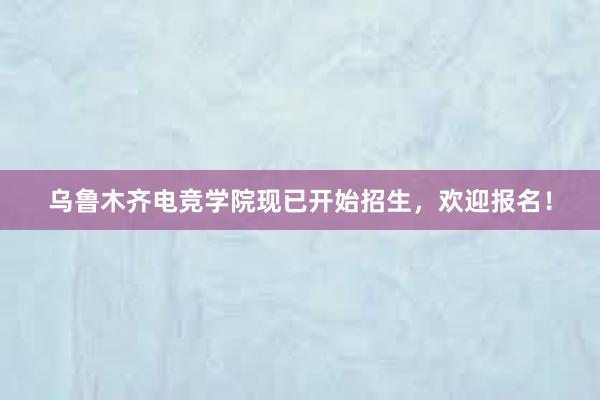 乌鲁木齐电竞学院现已开始招生，欢迎报名！